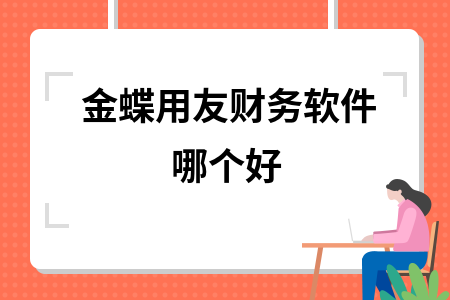 金蝶用友财务软件哪个好